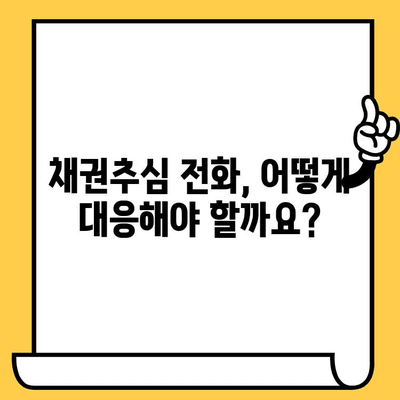 채권추심 전화, 어떻게
대응해야 할까요?